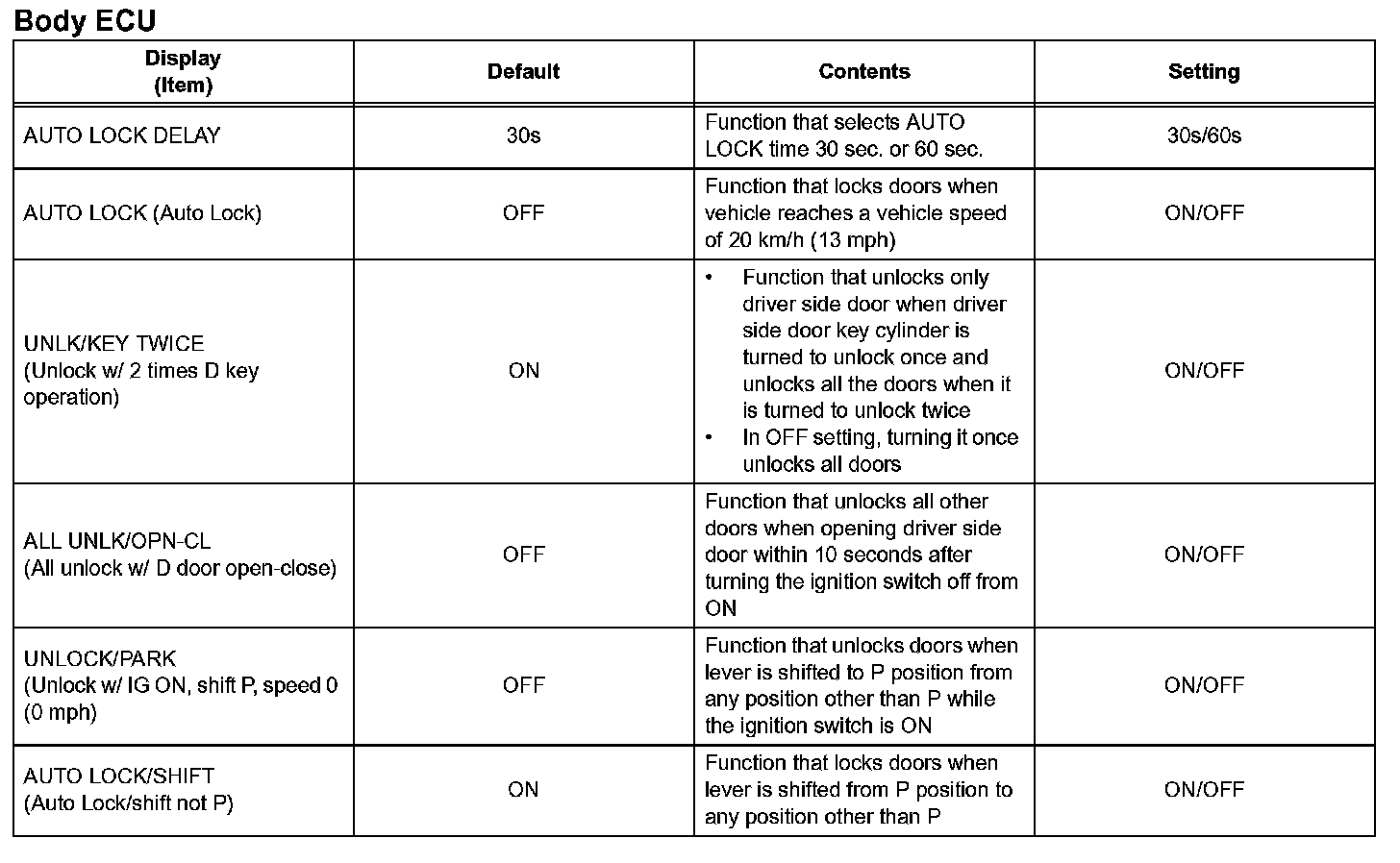 Body ECU

| Display (Item) | Default | Contents | Setting |
|---|---|---|---|
| AUTO LOCK DELAY | 30s | Function that selects AUTO LOCK time 30 sec. or 60 sec. | 30s/60s |
| AUTO LOCK (Auto Lock) | OFF | Function that locks doors when vehicle reaches a vehicle speed of 20 km/h (13 mph) | ON/OFF |
| UNLK/KEY TWICE (Unlock w/ 2 times D key operation) | ON | • Function that unlocks only driver side door when driver side door key cylinder is turned to unlock once and unlocks all the doors when it is turned to unlock twice • In OFF setting, turning it once unlocks all doors | ON/OFF |
| ALL UNLK/OPN-CL (All unlock w/ D door open-close) | OFF | Function that unlocks all other doors when opening driver side door within 10 seconds after turning the ignition switch off from ON | ON/OFF |
| UNLOCK/PARK (Unlock w/ IG ON, shift P, speed 0 (0 mph) | OFF | Function that unlocks doors when lever is shifted to P position from any position other than P while the ignition switch is ON | ON/OFF |
| AUTO LOCK/SHIFT (Auto Lock/shift not P) | ON | Function that locks doors when lever is shifted from P position to any position other than P | ON/OFF |